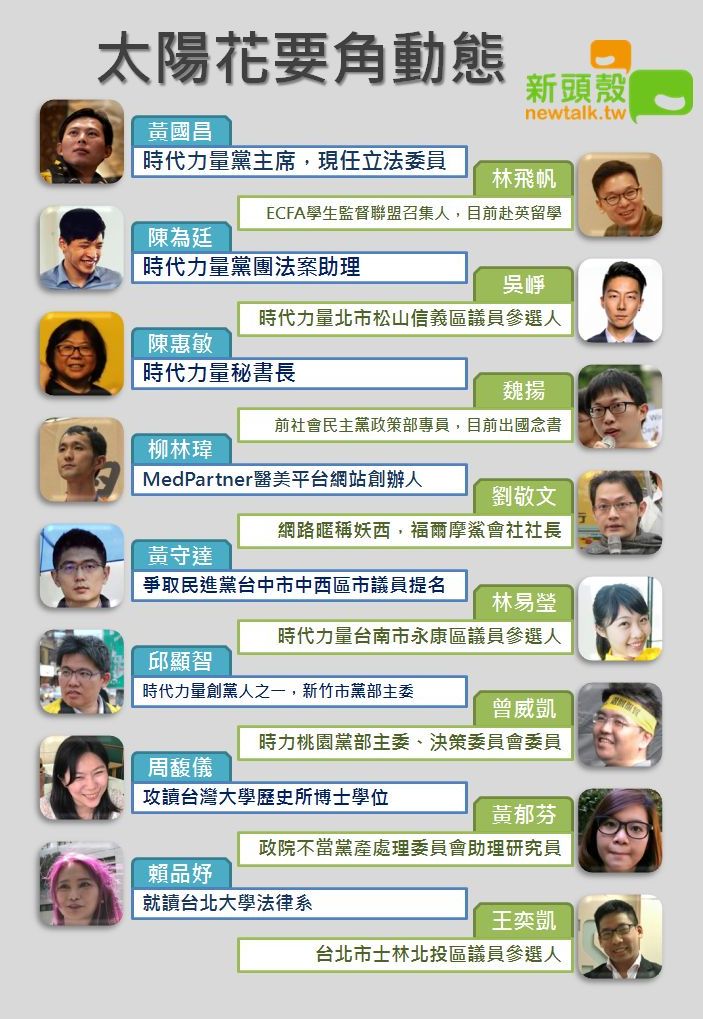 太陽花要角動態

新頭殼
newtalk.tw

黃國昌
時代力量黨主席，現任立法委員

林飛帆
ECFA學生監督聯盟召集人，目前赴英留學

陳為廷
時代力量黨團法案助理

吳崢
時代力量北市松山信義區議員參選人

陳惠敏
時代力量秘書長

魏揚
前社會民主黨政策部專員，目前出國念書

柳林瑋
MedPartner醫美平台網站創辦人

劉敬文
網路暱稱妖西，福爾摩鯊會社社長

黃守達
爭取民進黨台中市中西區市議員提名

林易瑩
時代力量台南市永康區議員參選人

邱顯智
時代力量創黨人之一，新竹市黨部主委

曾威凱
時力桃園黨部主委、決策委員會委員

周馥儀
攻讀台灣大學歷史所博士學位

黃郁芬
政院不當黨產處理委員會助理研究員

賴品妤
就讀台北大學法律系

王奕凱
台北市士林北投區議員參選人